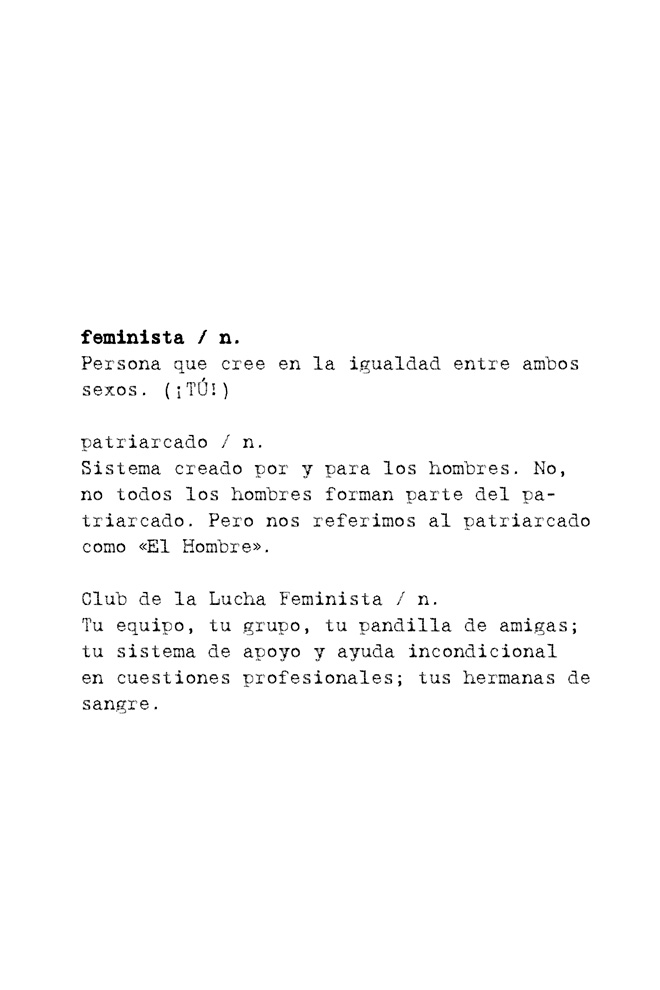 feminista / n.
Persona que cree en la igualdad entre ambos sexos. (¡TÚ!)

patriarcado / n.
Sistema creado por y para los hombres. No, no todos los hombres forman parte del patriarcado. Pero nos referimos al patriarcado como «El Hombre».

Club de la Lucha Feminista / n.
Tu equipo, tu grupo, tu pandilla de amigas; tu sistema de apoyo y ayuda incondicional en cuestiones profesionales; tus hermanas de sangre.